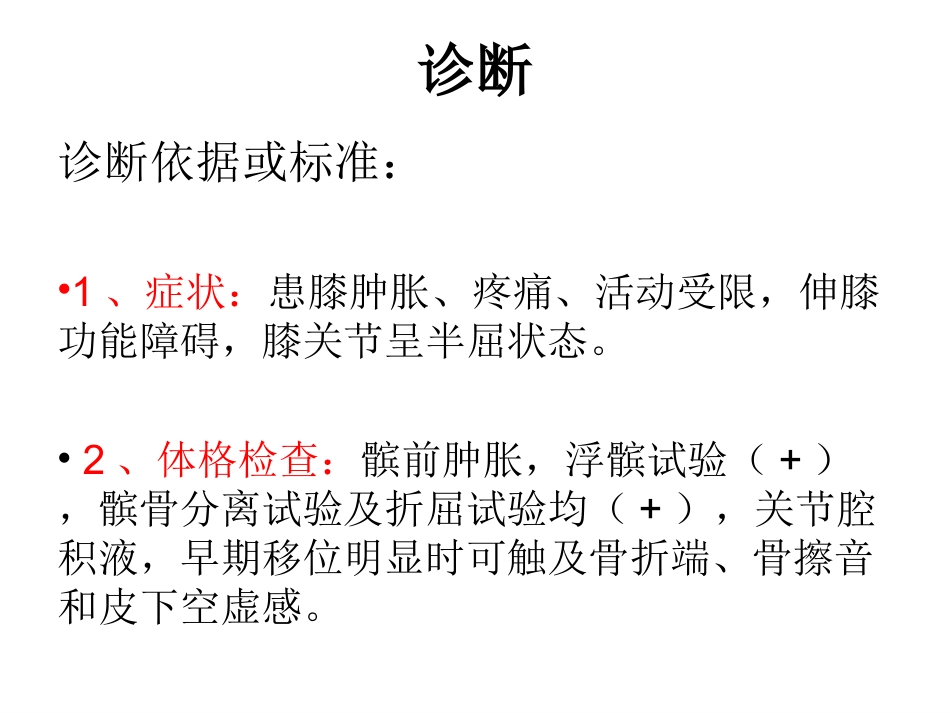 诊断

诊断依据或标准：

•1 、症状：患膝肿胀、疼痛、活动受限，伸膝功能障碍，膝关节呈半屈状态。

• 2 、体格检查：髌前肿胀，浮髌试验（ + ），髌骨分离试验及折屈试验均（ + ），关节腔积液，早期移位明显时可触及骨折端、骨擦音和皮下空虚感。